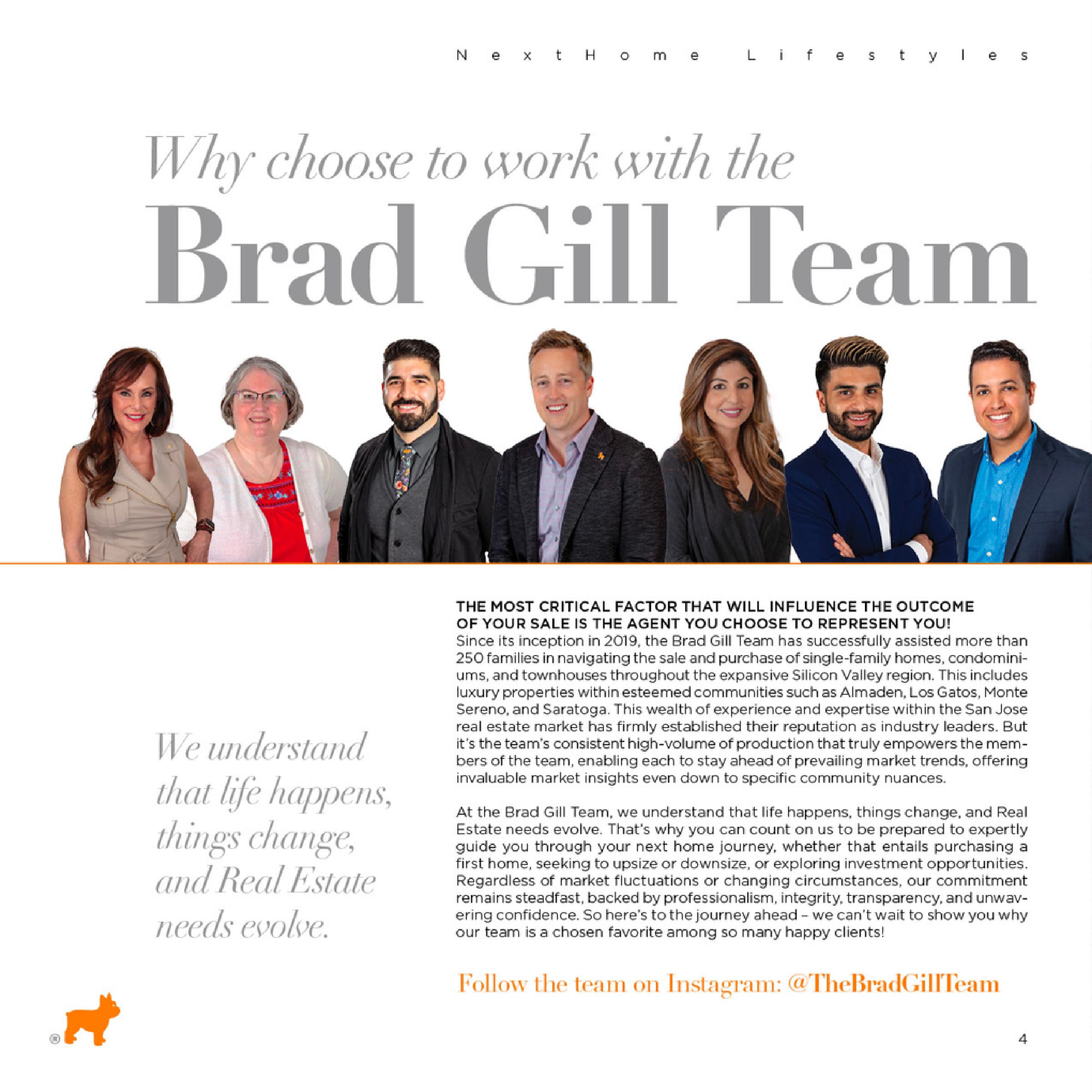 NextHome Lifestyles

Why choose to work with the
Brad Gill Team

We understand that life happens, things change, and Real Estate needs evolve.

THE MOST CRITICAL FACTOR THAT WILL INFLUENCE THE OUTCOME OF YOUR SALE IS THE AGENT YOU CHOOSE TO REPRESENT YOU!
Since its inception in 2019, the Brad Gill Team has successfully assisted more than 250 families in navigating the sale and purchase of single-family homes, condominiums, and townhouses throughout the expansive Silicon Valley region. This includes luxury properties within esteemed communities such as Almaden, Los Gatos, Monte Sereno, and Saratoga. This wealth of experience and expertise within the San Jose real estate market has firmly established their reputation as industry leaders. But it's the team's consistent high-volume of production that truly empowers the members of the team, enabling each to stay ahead of prevailing market trends, offering invaluable market insights even down to specific community nuances.

At the Brad Gill Team, we understand that life happens, things change, and Real Estate needs evolve. That's why you can count on us to be prepared to expertly guide you through your next home journey, whether that entails purchasing a first home, seeking to upsize or downsize, or exploring investment opportunities. Regardless of market fluctuations or changing circumstances, our commitment remains steadfast, backed by professionalism, integrity, transparency, and unwavering confidence. So here's to the journey ahead – we can't wait to show you why our team is a chosen favorite among so many happy clients!

Follow the team on Instagram: @TheBradGillTeam

®

4